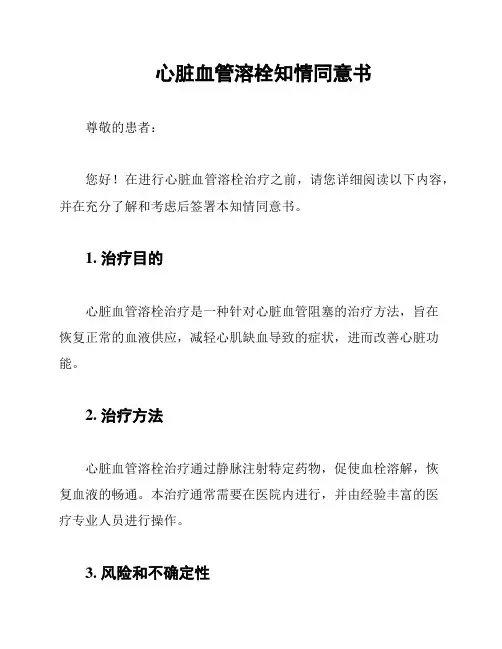 心脏血管溶栓知情同意书

尊敬的患者：

您好！在进行心脏血管溶栓治疗之前，请您详细阅读以下内容，并在充分了解和考虑后签署本知情同意书。

1. 治疗目的

心脏血管溶栓治疗是一种针对心脏血管阻塞的治疗方法，旨在恢复正常的血液供应，减轻心肌缺血导致的症状，进而改善心脏功能。

2. 治疗方法

心脏血管溶栓治疗通过静脉注射特定药物，促使血栓溶解，恢复血液的畅通。本治疗通常需要在医院内进行，并由经验丰富的医疗专业人员进行操作。

3. 风险和不确定性